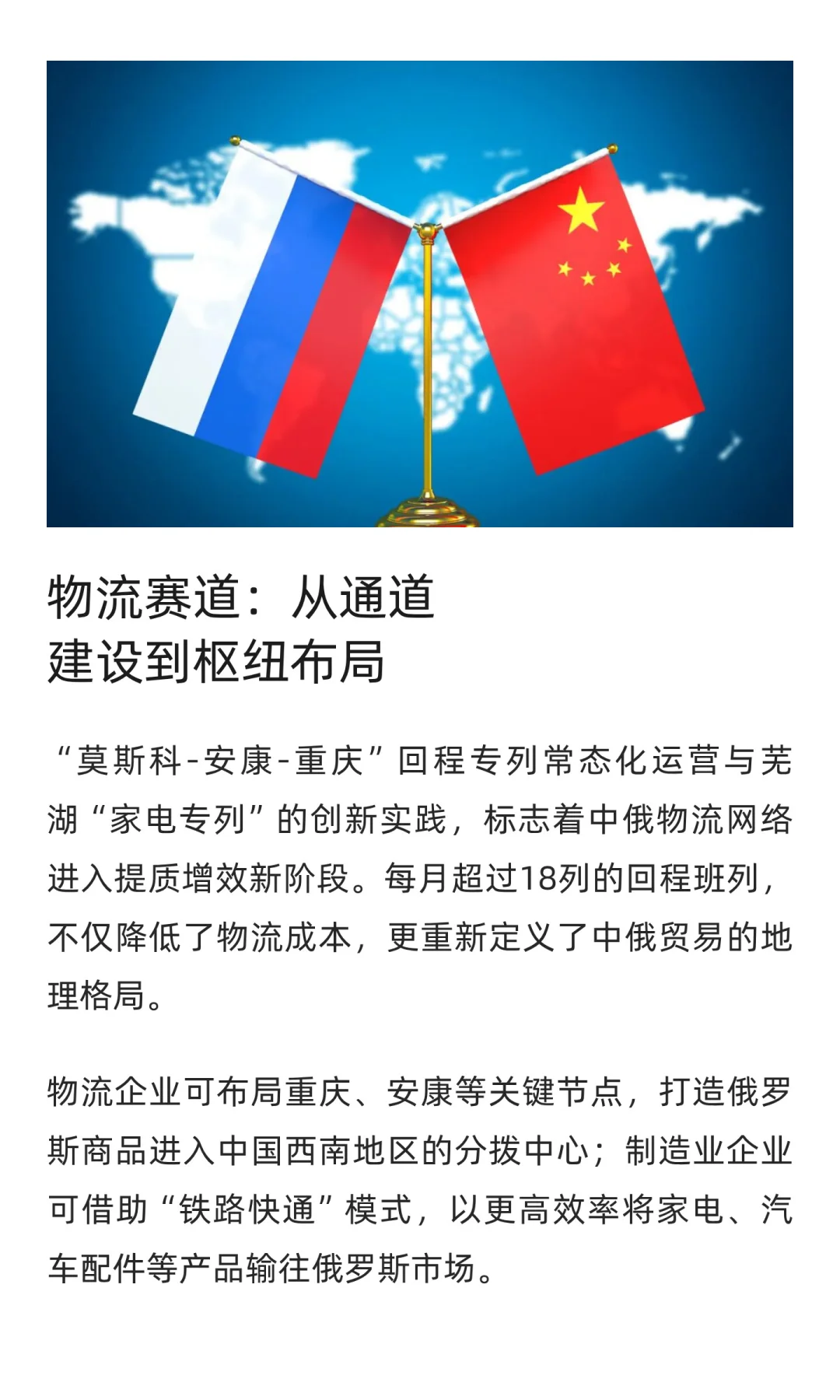 物流赛道：从通道建设到枢纽布局

“莫斯科-安康-重庆”回程专列常态化运营与芜湖“家电专列”的创新实践，标志着中俄物流网络进入提质增效新阶段。每月超过18列的回程班列，不仅降低了物流成本，更重新定义了中俄贸易的地理格局。

物流企业可布局重庆、安康等关键节点，打造俄罗斯商品进入中国西南地区的分拨中心；制造业企业可借助“铁路快通”模式，以更高效率将家电、汽车配件等产品输往俄罗斯市场。